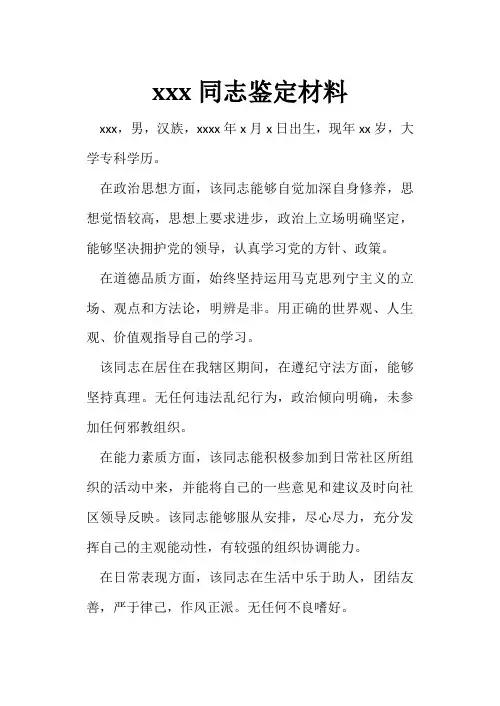 xxx 同志鉴定材料

xxx，男，汉族，xxxx 年 x 月 x 日出生，现年 xx 岁，大学专科学历。

在政治思想方面，该同志能够自觉加深自身修养，思想觉悟较高，思想上要求进步，政治上立场明确坚定，能够坚决拥护党的领导，认真学习党的方针、政策。

在道德品质方面，始终坚持运用马克思列宁主义的立场、观点和方法论，明辨是非。用正确的世界观、人生观、价值观指导自己的学习。

该同志在居住在我辖区期间，在遵纪守法方面，能够坚持真理。无任何违法乱纪行为，政治倾向明确，未参加任何邪教组织。

在能力素质方面，该同志能积极参加到日常社区所组织的活动中来，并能将自己的一些意见和建议及时向社区领导反映。该同志能够服从安排，尽心尽力，充分发挥自己的主观能动性，有较强的组织协调能力。

在日常表现方面，该同志在生活中乐于助人，团结友善，严于律己，作风正派。无任何不良嗜好。